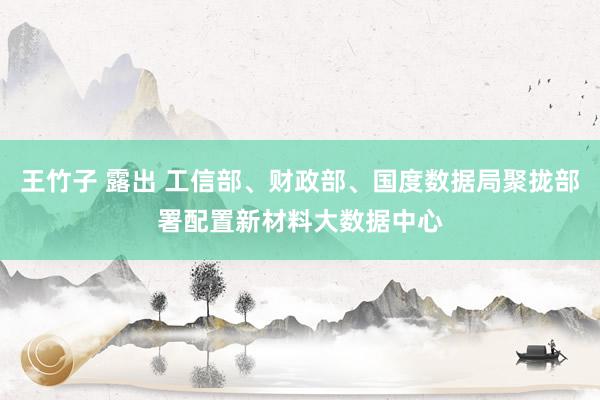 王竹子 露出 工信部、财政部、国度数据局聚拢部署配置新材料大数据中心